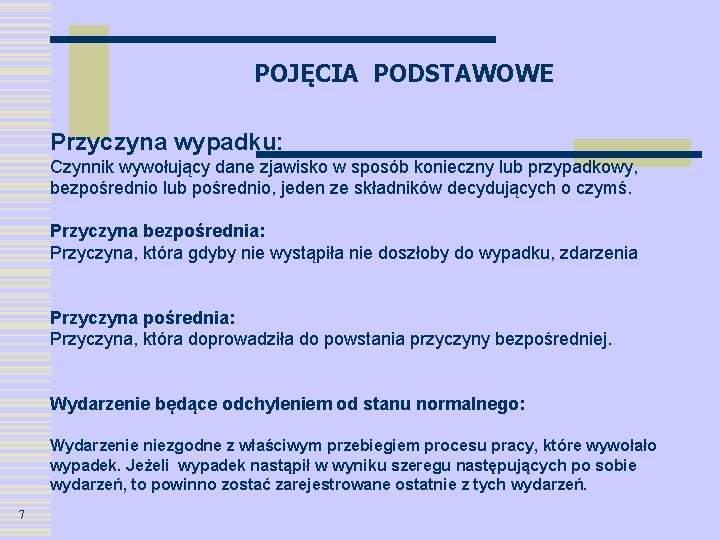 POJĘCIA PODSTAWOWE

Przyczyna wypadku:
Czynnik wywołujący dane zjawisko w sposób konieczny lub przypadkowy, bezpośrednio lub pośrednio, jeden ze składników decydujących o czymś.

Przyczyna bezpośrednia:
Przyczyna, która gdyby nie wystąpiła nie doszłoby do wypadku, zdarzenia

Przyczyna pośrednia:
Przyczyna, która doprowadziła do powstania przyczyny bezpośredniej.

Wydarzenie będące odchyleniem od stanu normalnego:

Wydarzenie niezgodne z właściwym przebiegiem procesu pracy, które wywołało wypadek. Jeżeli wypadek nastąpił w wyniku szeregu następujących po sobie wydarzeń, to powinno zostać zarejestrowane ostatnie z tych wydarzeń.

7